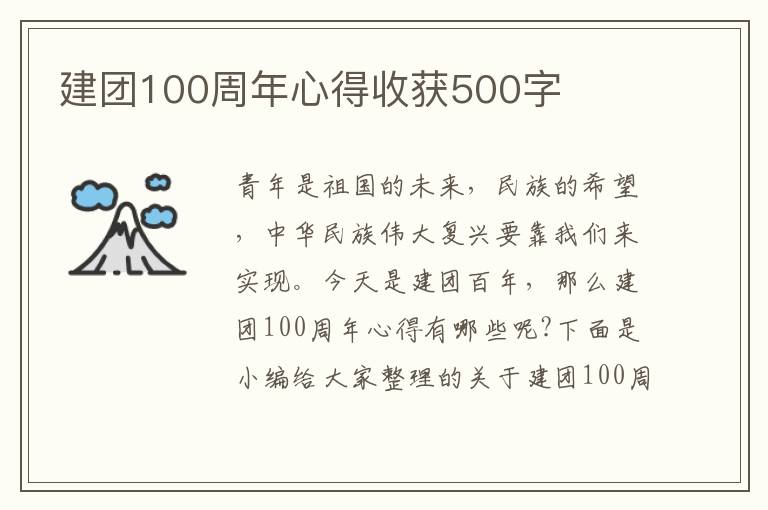 建团100周年心得收获500字

青年是祖国的未来，民族的希望，中华民族伟大复兴要靠我们来实现。今天是建团百年，那么建团100周年心得有哪些呢?下面是小编给大家整理的关于建团100周